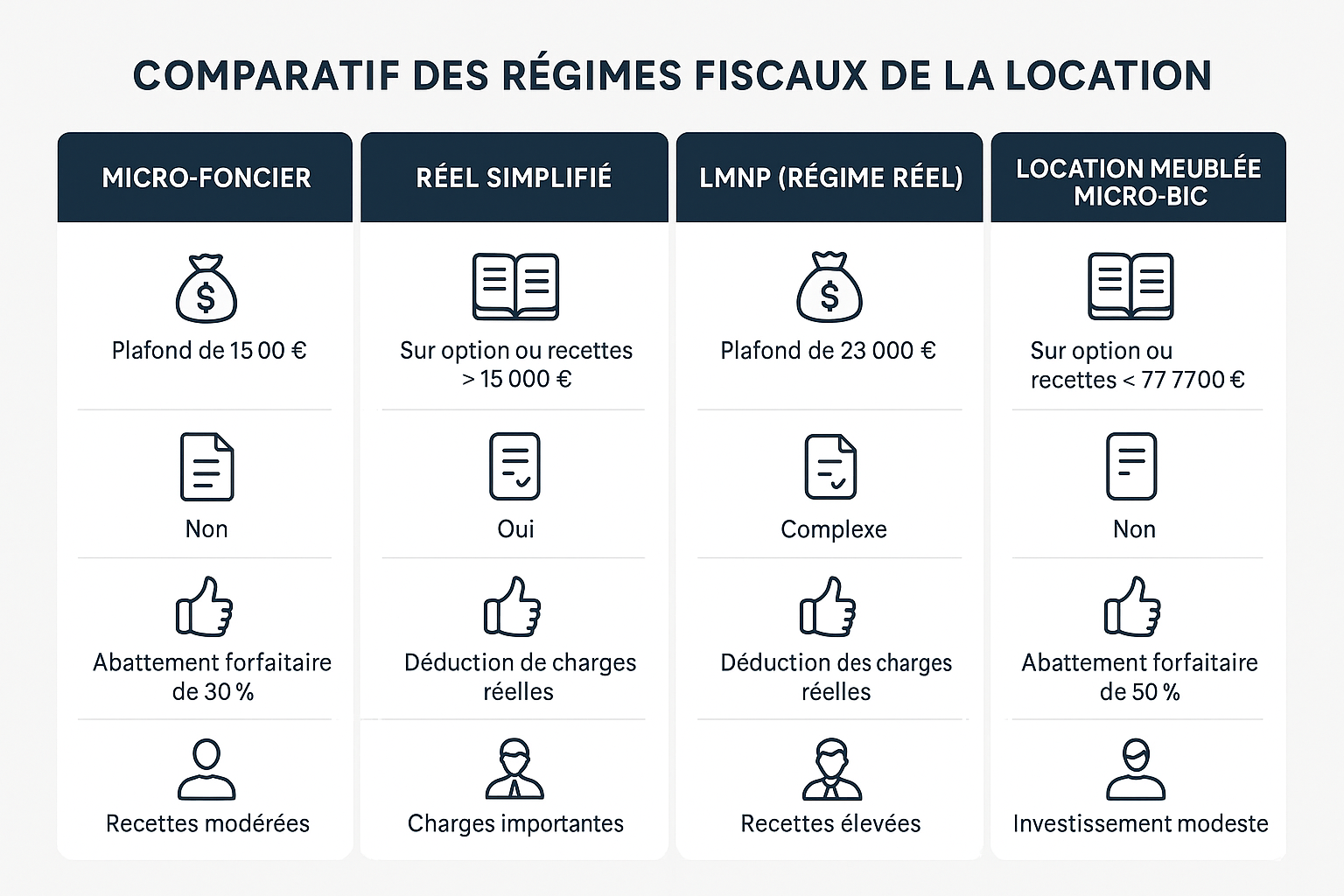 COMPARATIF DES RÉGIMES FISCAUX DE LA LOCATION

| MICRO-FONCIER | RÉEL SIMPLIFIÉ | LMNP (RÉGIME RÉEL) | LOCATION MEUBLÉE MICRO-BIC |
|---|---|---|---|
| Plafond de 15 00 € | Sur option ou recettes > 15 000 € | Plafond de 23 000 € | Sur option ou recettes < 77 7700 € |
| Non | Oui | Complexe | Non |
| Abattement forfaitaire de 30 % | Déduction de charges réelles | Déduction des charges réelles | Abattement forfaitaire de 50 % |
| Recettes modérées | Charges importantes | Recettes élevées | Investissement modeste |